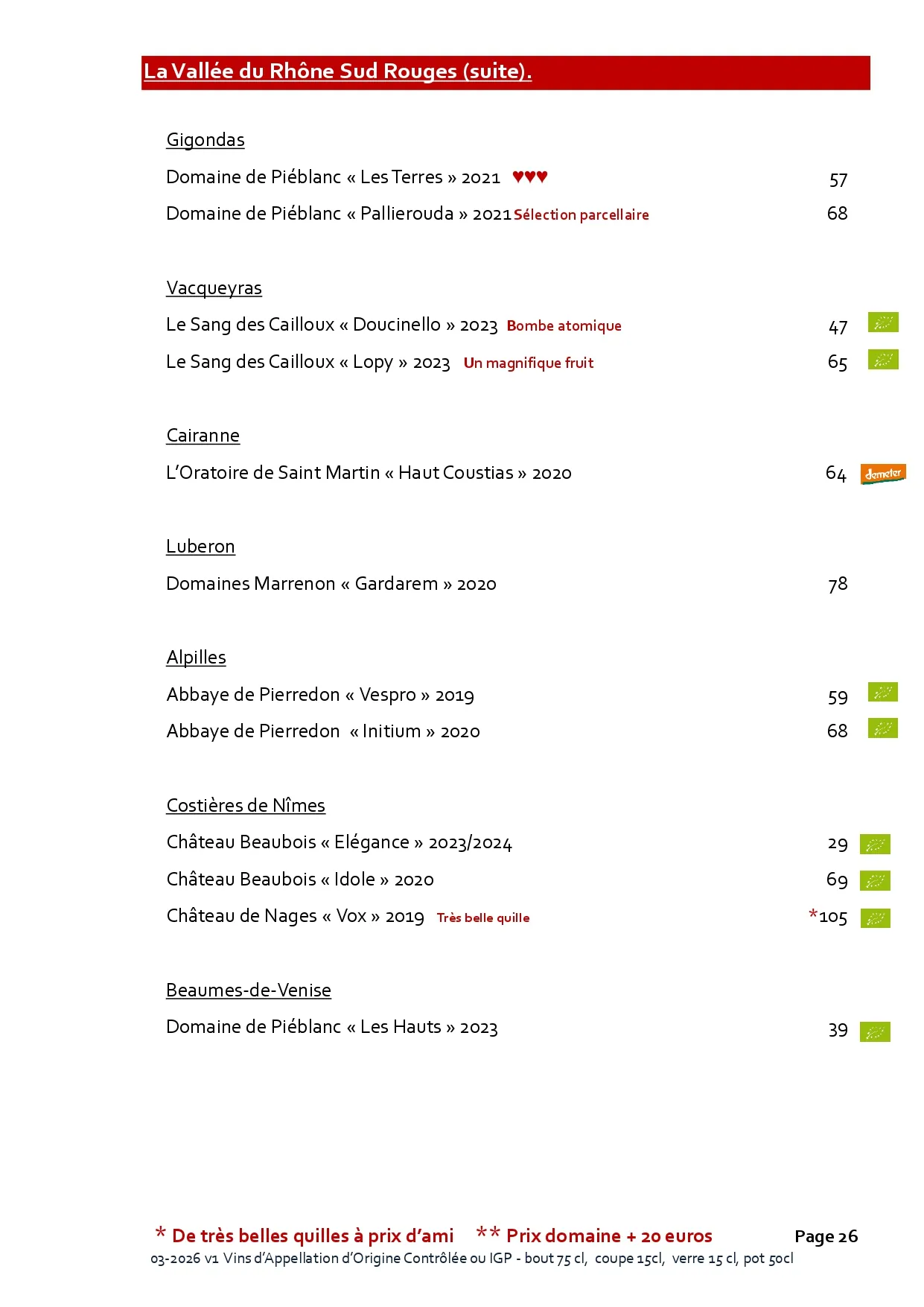 La Vallée du Rhône Sud Rouges (suite).

Gigondas

Domaine de Piéblanc « Les Terres » 2021 ♥♥♥ 57

Domaine de Piéblanc « Pallierouda » 2021 Sélection parcellaire 68

Vacqueyras

Le Sang des Cailloux « Doucinello » 2023 Bombe atomique 47

Le Sang des Cailloux « Lopy » 2023 Un magnifique fruit 65

Cairanne

L'Oratoire de Saint Martin « Haut Coustias » 2020 64 demeter

Luberon

Domaines Marrenon « Gardarem » 2020 78

Alpilles

Abbaye de Pierredon « Vespro » 2019 59

Abbaye de Pierredon « Initium » 2020 68

Costières de Nîmes

Château Beaubois « Elégance » 2023/2024 29

Château Beaubois « Idole » 2020 69

Château de Nages « Vox » 2019 Très belle quille *105

Beaumes-de-Venise

Domaine de Piéblanc « Les Hauts » 2023 39

* De très belles quilles à prix d'ami ** Prix domaine + 20 euros Page 26

03-2026 v1 Vins d'Appellation d'Origine Contrôlée ou IGP - bout 75 cl, coupe 15cl, verre 15 cl, pot 50cl